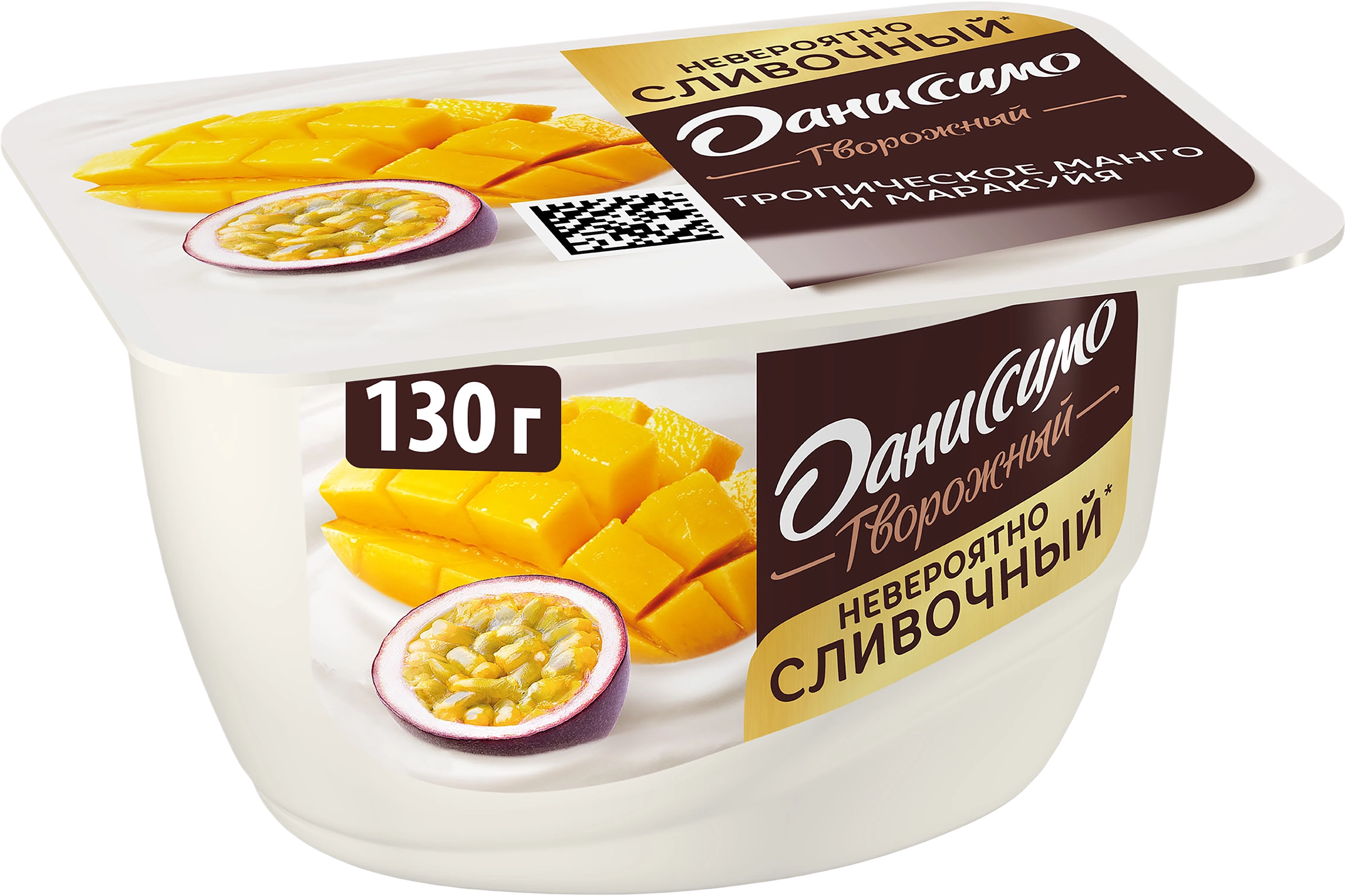 НЕВЕРОЯТНО СЛИВОЧНЫЙ*

Даниссимо
Творожный

ТРОПИЧЕСКОЕ МАНГО И МАРАКУЙЯ

130 г

Даниссимо
Творожный

НЕВЕРОЯТНО СЛИВОЧНЫЙ*